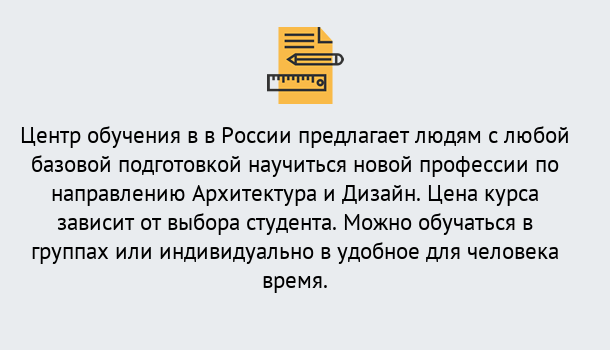 Центр обучения в в России предлагает людям с любой базовой подготовкой научиться новой профессии по направлению Архитектура и Дизайн. Цена курса зависит от выбора студента. Можно обучаться в группах или индивидуально в удобное для человека время.